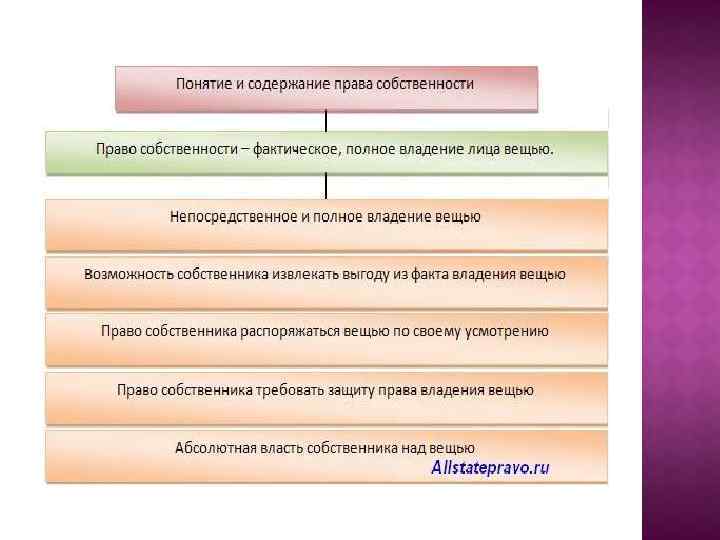 Понятие и содержание права собственности

Право собственности – фактическое, полное владение лица вещью.

Непосредственное и полное владение вещью

Возможность собственника извлекать выгоду из факта владения вещью

Право собственника распоряжаться вещью по своему усмотрению

Право собственника требовать защиту права владения вещью

Абсолютная власть собственника над вещью

Allstatepravo.ru